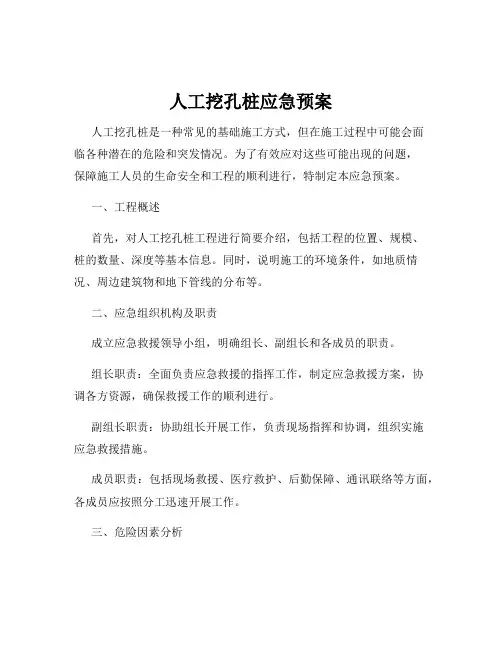 人工挖孔桩应急预案

人工挖孔桩是一种常见的基础施工方式，但在施工过程中可能会面临各种潜在的危险和突发情况。为了有效应对这些可能出现的问题，保障施工人员的生命安全和工程的顺利进行，特制定本应急预案。

一、工程概述

首先，对人工挖孔桩工程进行简要介绍，包括工程的位置、规模、桩的数量、深度等基本信息。同时，说明施工的环境条件，如地质情况、周边建筑物和地下管线的分布等。

二、应急组织机构及职责

成立应急救援领导小组，明确组长、副组长和各成员的职责。

组长职责：全面负责应急救援的指挥工作，制定应急救援方案，协调各方资源，确保救援工作的顺利进行。

副组长职责：协助组长开展工作，负责现场指挥和协调，组织实施应急救援措施。

成员职责：包括现场救援、医疗救护、后勤保障、通讯联络等方面，各成员应按照分工迅速开展工作。

三、危险因素分析